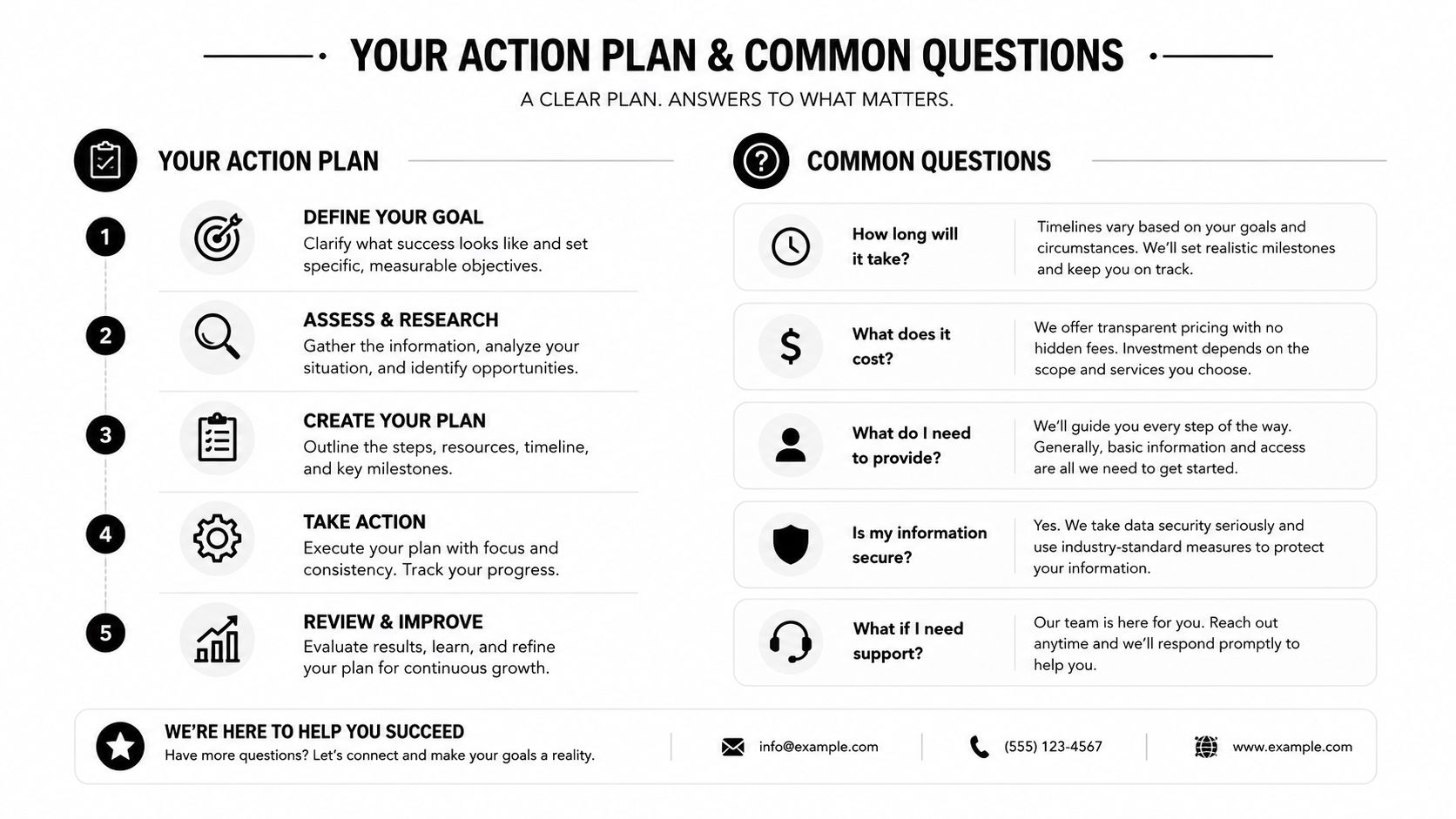 YOUR ACTION PLAN & COMMON QUESTIONS

A CLEAR PLAN. ANSWERS TO WHAT MATTERS.

YOUR ACTION PLAN

1
DEFINE YOUR GOAL
Clarify what success looks like and set specific, measurable objectives.

2
ASSESS & RESEARCH
Gather the information, analyze your situation, and identify opportunities.

3
CREATE YOUR PLAN
Outline the steps, resources, timeline, and key milestones.

4
TAKE ACTION
Execute your plan with focus and consistency. Track your progress.

5
REVIEW & IMPROVE
Evaluate results, learn, and refine your plan for continuous growth.

COMMON QUESTIONS

How long will it take?
Timelines vary based on your goals and circumstances. We'll set realistic milestones and keep you on track.

What does it cost?
We offer transparent pricing with no hidden fees. Investment depends on the scope and services you choose.

What do I need to provide?
We'll guide you every step of the way. Generally, basic information and access are all we need to get started.

Is my information secure?
Yes. We take data security seriously and use industry-standard measures to protect your information.

What if I need support?
Our team is here for you. Reach out anytime and we'll respond promptly to help you.

WE'RE HERE TO HELP YOU SUCCEED
Have more questions? Let's connect and make your goals a reality.

info@example.com

(555) 123-4567

www.example.com